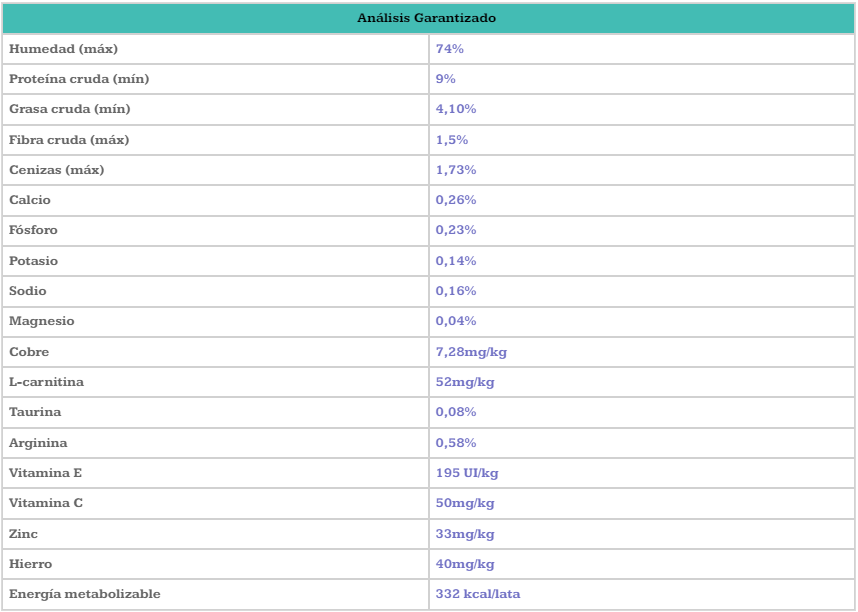 | Análisis Garantizado | |
|---|---|
| Humedad (máx) | 74% |
| Proteína cruda (mín) | 9% |
| Grasa cruda (mín) | 4,10% |
| Fibra cruda (máx) | 1,5% |
| Cenizas (máx) | 1,73% |
| Calcio | 0,26% |
| Fósforo | 0,23% |
| Potasio | 0,14% |
| Sodio | 0,16% |
| Magnesio | 0,04% |
| Cobre | 7,28mg/kg |
| L-carnitina | 52mg/kg |
| Taurina | 0,08% |
| Arginina | 0,58% |
| Vitamina E | 195 UI/kg |
| Vitamina C | 50mg/kg |
| Zinc | 33mg/kg |
| Hierro | 40mg/kg |
| Energía metabolizable | 332 kcal/lata |